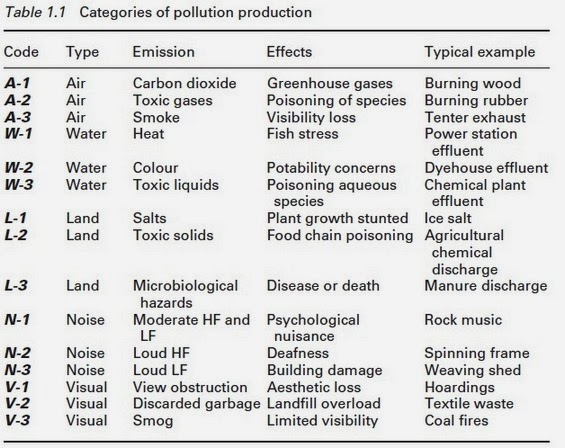 Table 1.1 Categories of pollution production

| Code | Type | Emission | Effects | Typical example |
|---|---|---|---|---|
| A-1 | Air | Carbon dioxide | Greenhouse gases | Burning wood |
| A-2 | Air | Toxic gases | Poisoning of species | Burning rubber |
| A-3 | Air | Smoke | Visibility loss | Tenter exhaust |
| W-1 | Water | Heat | Fish stress | Power station effluent |
| W-2 | Water | Colour | Potability concerns | Dyehouse effluent |
| W-3 | Water | Toxic liquids | Poisoning aqueous species | Chemical plant effluent |
| L-1 | Land | Salts | Plant growth stunted | Ice salt |
| L-2 | Land | Toxic solids | Food chain poisoning | Agricultural chemical discharge |
| L-3 | Land | Microbiological hazards | Disease or death | Manure discharge |
| N-1 | Noise | Moderate HF and LF | Psychological nuisance | Rock music |
| N-2 | Noise | Loud HF | Deafness | Spinning frame |
| N-3 | Noise | Loud LF | Building damage | Weaving shed |
| V-1 | Visual | View obstruction | Aesthetic loss | Hoardings |
| V-2 | Visual | Discarded garbage | Landfill overload | Textile waste |
| V-3 | Visual | Smog | Limited visibility | Coal fires |